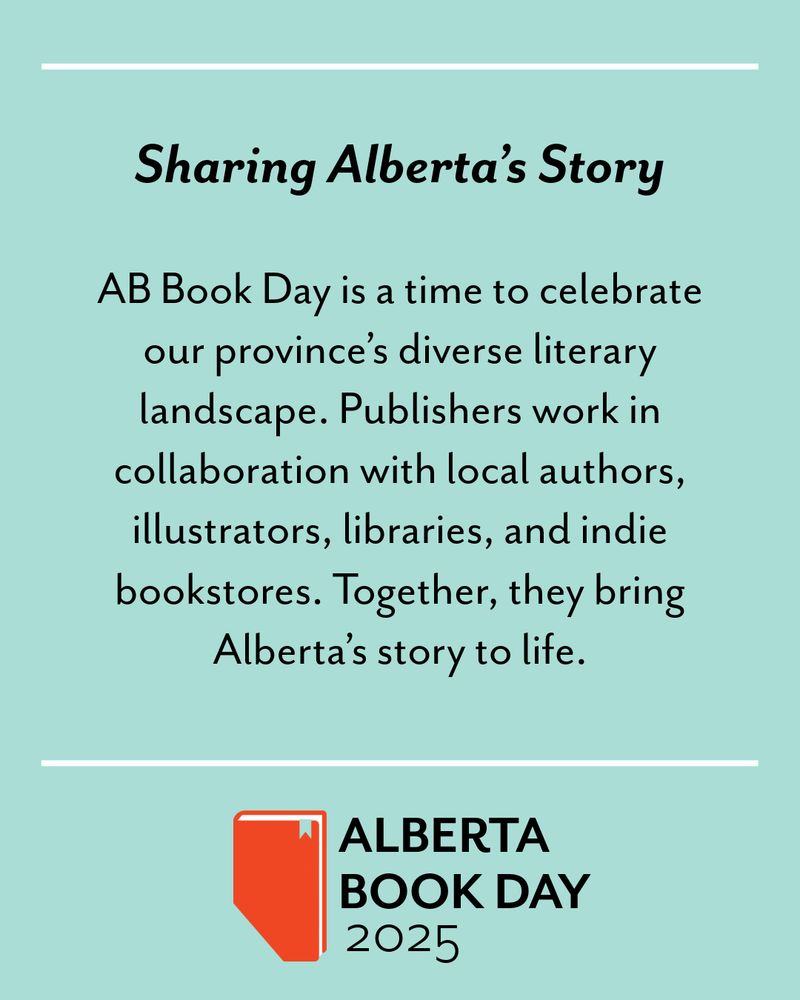 Sharing Alberta's Story

AB Book Day is a time to celebrate our province's diverse literary landscape. Publishers work in collaboration with local authors, illustrators, libraries, and indie bookstores. Together, they bring Alberta's story to life.

ALBERTA
BOOK DAY
2025